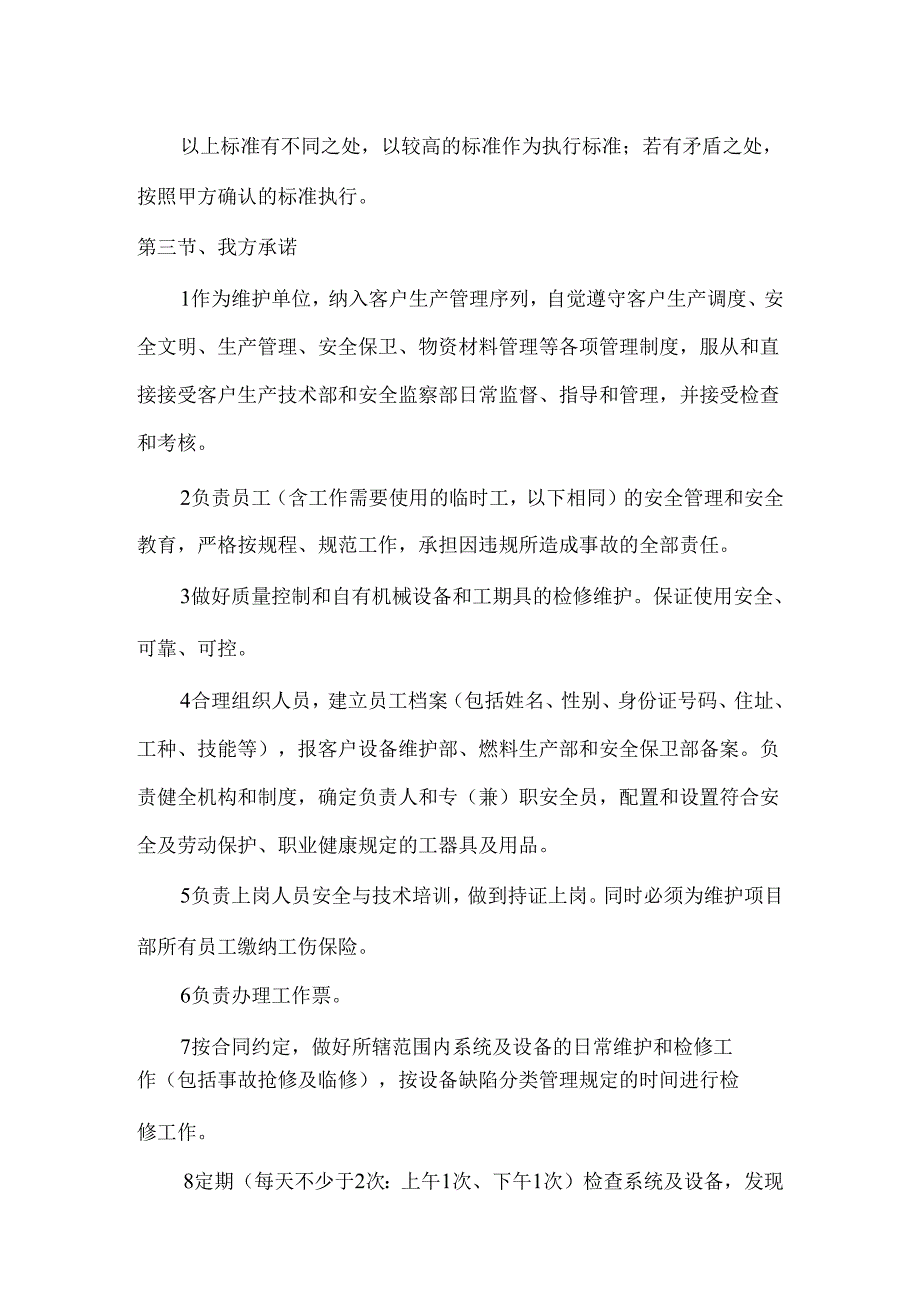 以上标准有不同之处，以较高的标准作为执行标准；若有矛盾之处，按照甲方确认的标准执行。

第三节、我方承诺

1作为维护单位，纳入客户生产管理序列，自觉遵守客户生产调度、安全文明、生产管理、安全保卫、物资材料管理等各项管理制度，服从和直接接受客户生产技术部和安全监察部日常监督、指导和管理，并接受检查和考核。

2负责员工（含工作需要使用的临时工，以下相同）的安全管理和安全教育，严格按规程、规范工作，承担因违规所造成事故的全部责任。

3做好质量控制和自有机械设备和工期具的检修维护。保证使用安全、可靠、可控。

4合理组织人员，建立员工档案（包括姓名、性别、身份证号码、住址、工种、技能等），报客户设备维护部、燃料生产部和安全保卫部备案。负责健全机构和制度，确定负责人和专（兼）职安全员，配置和设置符合安全及劳动保护、职业健康规定的工器具及用品。

5负责上岗人员安全与技术培训，做到持证上岗。同时必须为维护项目部所有员工缴纳工伤保险。

6负责办理工作票。

7按合同约定，做好所辖范围内系统及设备的日常维护和检修工作（包括事故抢修及临修），按设备缺陷分类管理规定的时间进行检修工作。

8定期（每天不少于2次：上午1次、下午1次）检查系统及设备，发现